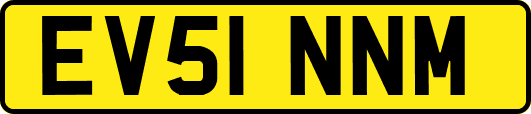 EV51 NNM